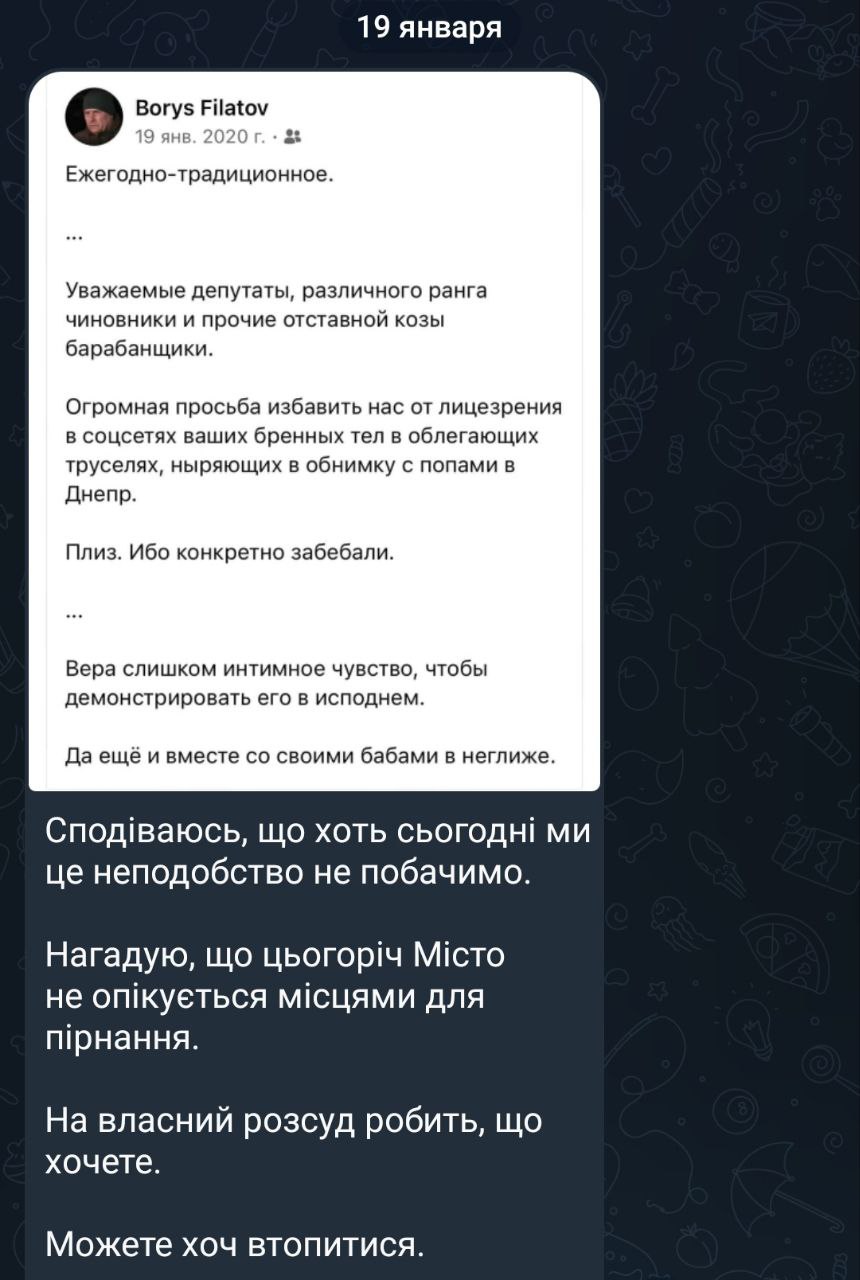 19 января

Borys Filatov
19 янв. 2020 г. ·

Ежегодно-традиционное.

...

Уважаемые депутаты, различного ранга чиновники и прочие отставной козы барабанщики.

Огромная просьба избавить нас от лицезрения в соцсетях ваших бренных тел в облегающих труселях, ныряющих в обнимку с попами в Днепр.

Плиз. Ибо конкретно забебали.

...

Вера слишком интимное чувство, чтобы демонстрировать его в исподнем.

Да ещё и вместе со своими бабами в неглиже.

Сподіваюсь, що хоть сьогодні ми це неподобство не побачимо.

Нагадую, що цьогоріч Місто не опікується місцями для пірнання.

На власний розсуд робить, що хочете.

Можете хоч втопитися.